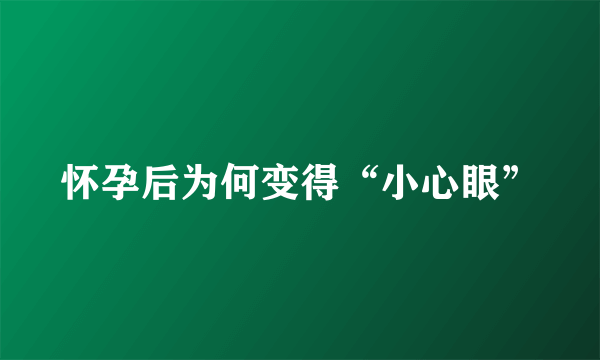 怀孕后为何变得“小心眼”